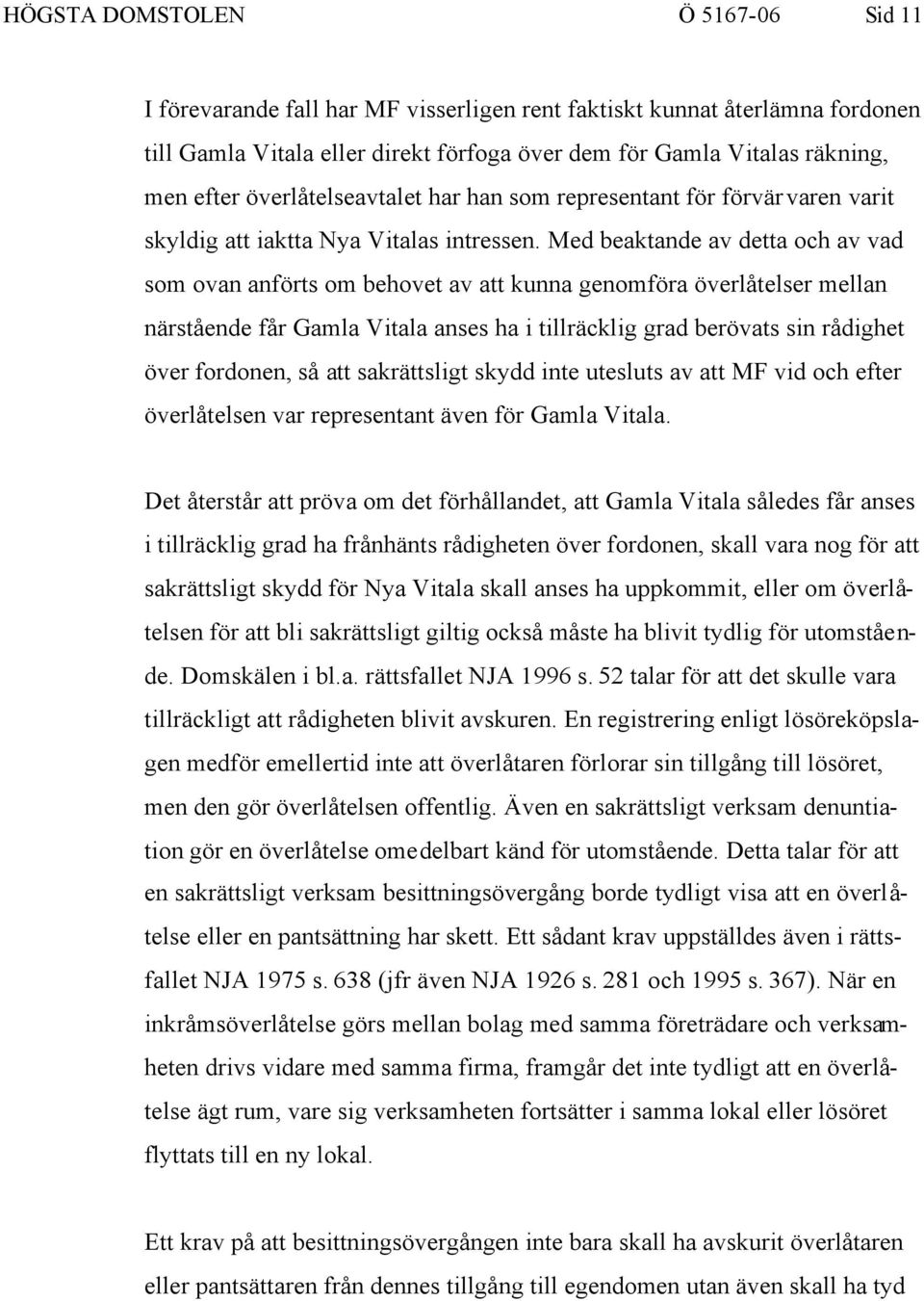 HÖGSTA DOMSTOLEN Ö 5167-06 Sid 11

I förevarande fall har MF visserligen rent faktiskt kunnat återlämna fordonen till Gamla Vitala eller direkt förfoga över dem för Gamla Vitalas räkning, men efter överlåtelseavtalet har han som representant för förvärvaren varit skyldig att iaktta Nya Vitalas intressen. Med beaktande av detta och av vad som ovan anförts om behovet av att kunna genomföra överlåtelser mellan närstående får Gamla Vitala anses ha i tillräcklig grad berövats sin rådighet över fordonen, så att sakrättsligt skydd inte utesluts av att MF vid och efter överlåtelsen var representant även för Gamla Vitala.

Det återstår att pröva om det förhållandet, att Gamla Vitala således får anses i tillräcklig grad ha frånhänts rådigheten över fordonen, skall vara nog för att sakrättsligt skydd för Nya Vitala skall anses ha uppkommit, eller om överlåtelsen för att bli sakrättsligt giltig också måste ha blivit tydlig för utomstående. Domskälen i bl.a. rättsfallet NJA 1996 s. 52 talar för att det skulle vara tillräckligt att rådigheten blivit avskuren. En registrering enligt lösöreköpslagen medför emellertid inte att överlåtaren förlorar sin tillgång till lösöret, men den gör överlåtelsen offentlig. Även en sakrättsligt verksam denuntiation gör en överlåtelse omedelbart känd för utomstående. Detta talar för att en sakrättsligt verksam besittningsövergång borde tydligt visa att en överlåtelse eller en pantsättning har skett. Ett sådant krav uppställdes även i rättsfallet NJA 1975 s. 638 (jfr även NJA 1926 s. 281 och 1995 s. 367). När en inkråmsöverlåtelse görs mellan bolag med samma företrädare och verksamheten drivs vidare med samma firma, framgår det inte tydligt att en överlåtelse ägt rum, vare sig verksamheten fortsätter i samma lokal eller lösöret flyttats till en ny lokal.

Ett krav på att besittningsövergången inte bara skall ha avskurit överlåtaren eller pantsättaren från dennes tillgång till egendomen utan även skall ha tyd